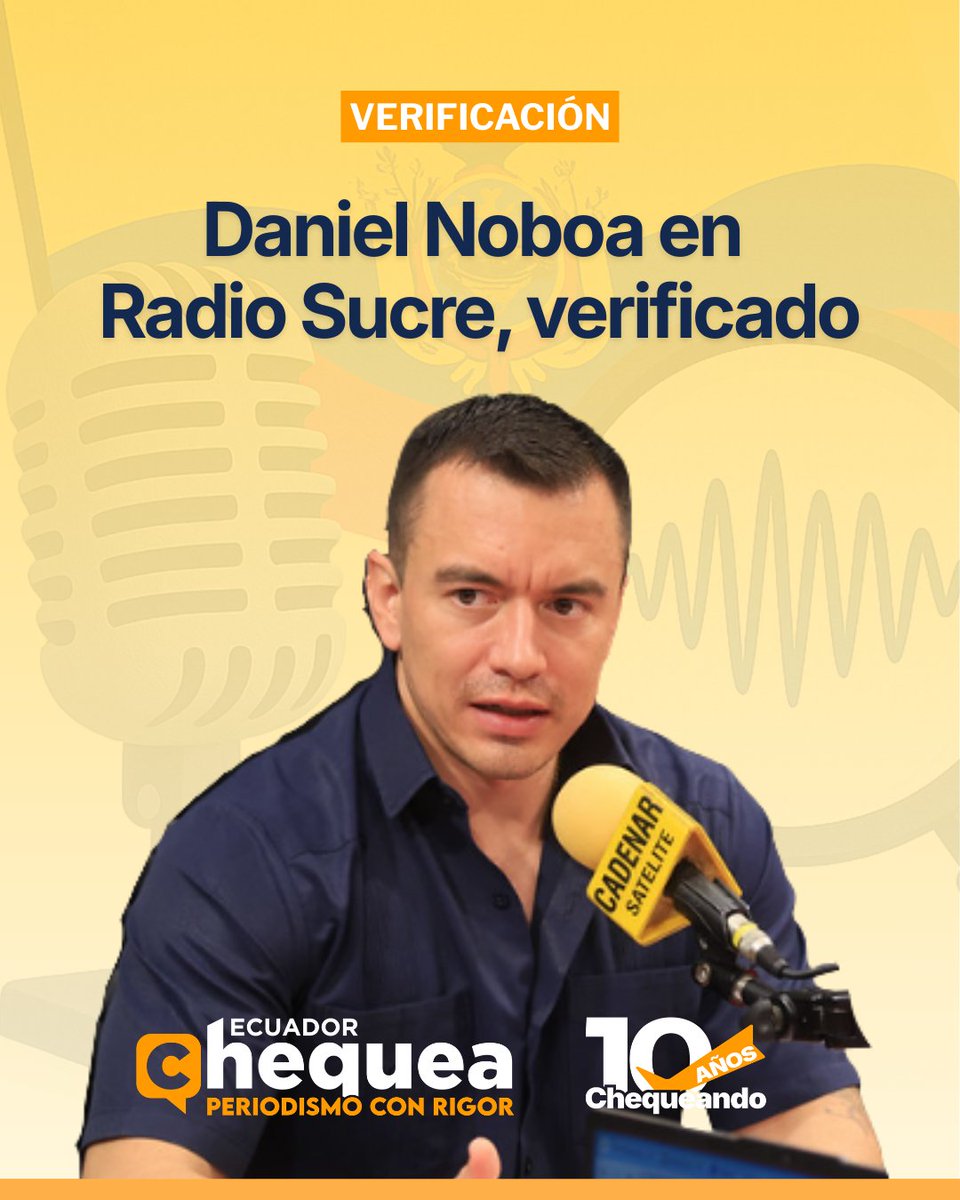 VERIFICACIÓN

Daniel Noboa en Radio Sucre, verificado

CADENAR SATELITE

ECUADOR Chequea PERIODISMO CON RIGOR

10 AÑOS Chequeando